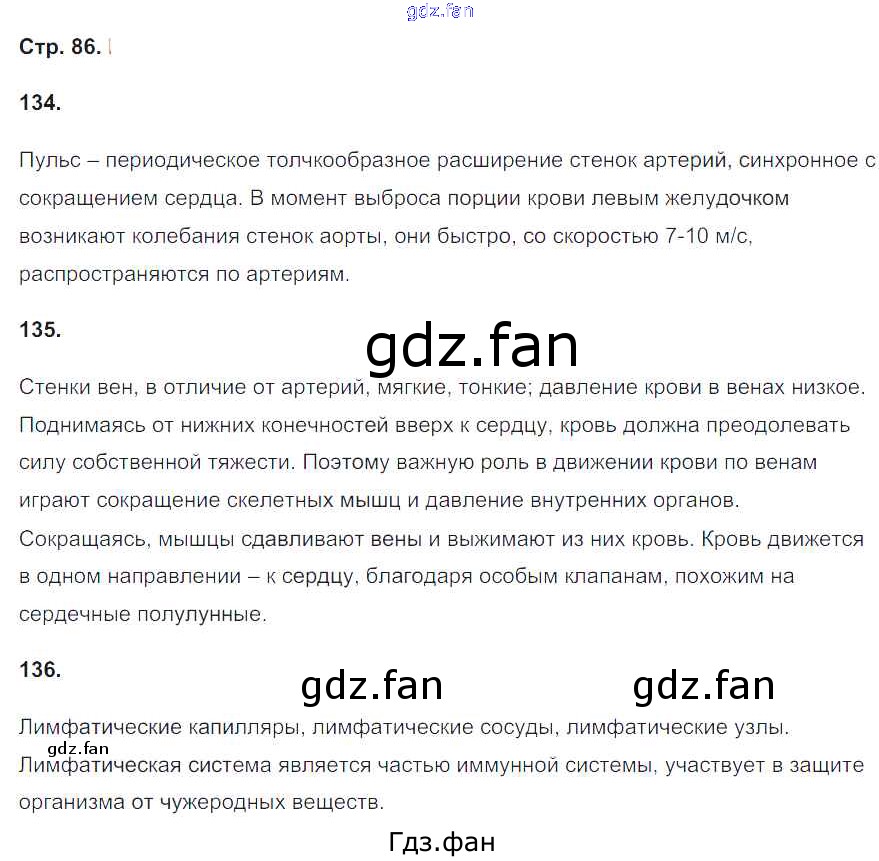 Стр. 86.

134.

Пульс – периодическое толчкообразное расширение стенок артерий, синхронное с сокращением сердца. В момент выброса порции крови левым желудочком возникают колебания стенок аорты, они быстро, со скоростью 7-10 м/с, распространяются по артериям.

135.

Стенки вен, в отличие от артерий, мягкие, тонкие; давление крови в венах низкое. Поднимаясь от нижних конечностей вверх к сердцу, кровь должна преодолевать силу собственной тяжести. Поэтому важную роль в движении крови по венам играют сокращение скелетных мышц и давление внутренних органов. Сокращаясь, мышцы сдавливают вены и выжимают из них кровь. Кровь движется в одном направлении – к сердцу, благодаря особым клапанам, похожим на сердечные полулунные.

136.

Лимфатические капилляры, лимфатические сосуды, лимфатические узлы. Лимфатическая система является частью иммунной системы, участвует в защите организма от чужеродных веществ.

gdz.fan

Гдз.фан